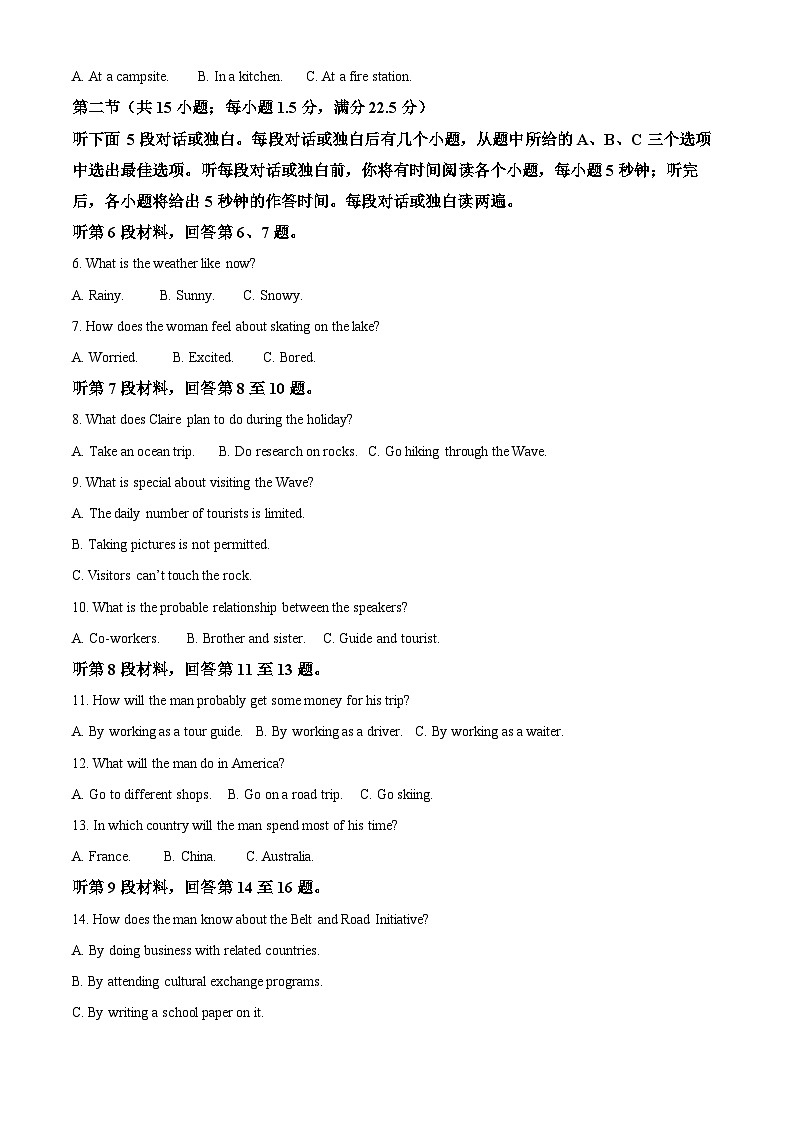 A. At a campsite.　　B. In a kitchen.　　C. At a fire station.

第二节（共 15 小题；每小题 1.5 分，满分 22.5 分）

听下面 5 段对话或独白。每段对话或独白后有几个小题，从题中所给的 A、B、C 三个选项中选出最佳选项。听每段对话或独白前，你将有时间阅读各个小题，每小题 5 秒钟；听完后，各小题将给出 5 秒钟的作答时间。每段对话或独白读两遍。

听第 6 段材料，回答第 6、7 题。

6. What is the weather like now?

A. Rainy.　　B. Sunny.　　C. Snowy.

7. How does the woman feel about skating on the lake?

A. Worried.　　B. Excited.　　C. Bored.

听第 7 段材料，回答第 8 至 10 题。

8. What does Claire plan to do during the holiday?

A. Take an ocean trip.　　B. Do research on rocks.　C. Go hiking through the Wave.

9. What is special about visiting the Wave?

A. The daily number of tourists is limited.

B. Taking pictures is not permitted.

C. Visitors can't touch the rock.

10. What is the probable relationship between the speakers?

A. Co-workers.　　B. Brother and sister.　　C. Guide and tourist.

听第 8 段材料，回答第 11 至 13 题。

11. How will the man probably get some money for his trip?

A. By working as a tour guide.　B. By working as a driver.　C. By working as a waiter.

12. What will the man do in America?

A. Go to different shops.　B. Go on a road trip.　C. Go skiing.

13. In which country will the man spend most of his time?

A. France.　　B. China.　　C. Australia.

听第 9 段材料，回答第 14 至 16 题。

14. How does the man know about the Belt and Road Initiative?

A. By doing business with related countries.

B. By attending cultural exchange programs.

C. By writing a school paper on it.